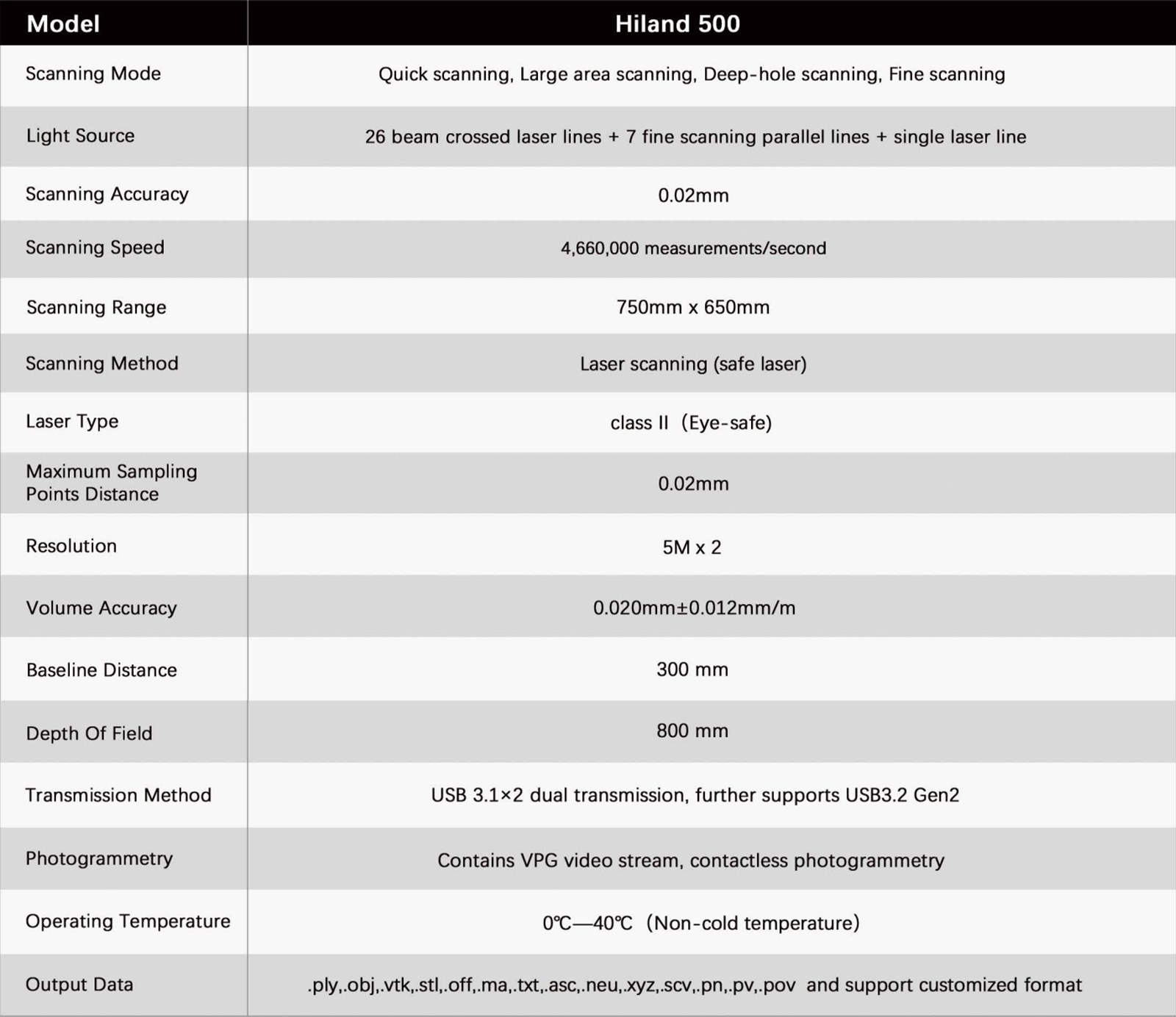 | Model | Hiland 500 |
|---|---|
| Scanning Mode | Quick scanning, Large area scanning, Deep-hole scanning, Fine scanning |
| Light Source | 26 beam crossed laser lines + 7 fine scanning parallel lines + single laser line |
| Scanning Accuracy | 0.02mm |
| Scanning Speed | 4,660,000 measurements/second |
| Scanning Range | 750mm x 650mm |
| Scanning Method | Laser scanning (safe laser) |
| Laser Type | class II (Eye-safe) |
| Maximum Sampling Points Distance | 0.02mm |
| Resolution | 5M x 2 |
| Volume Accuracy | 0.020mm±0.012mm/m |
| Baseline Distance | 300 mm |
| Depth Of Field | 800 mm |
| Transmission Method | USB 3.1×2 dual transmission, further supports USB3.2 Gen2 |
| Photogrammetry | Contains VPG video stream, contactless photogrammetry |
| Operating Temperature | 0℃—40℃ (Non-cold temperature) |
| Output Data | .ply,.obj,.vtk,.stl,.off,.ma,.txt,.asc,.neu,.xyz,.scv,.pn,.pv,.pov and support customized format |